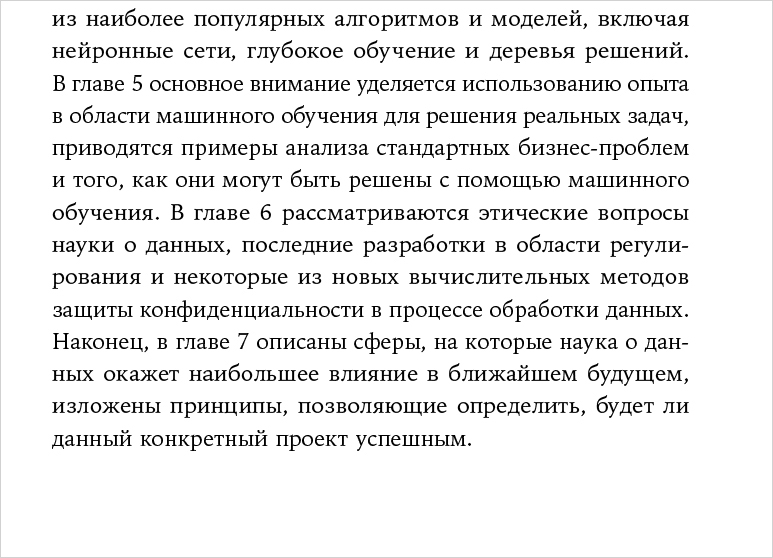 из наиболее популярных алгоритмов и моделей, включая нейронные сети, глубокое обучение и деревья решений. В главе 5 основное внимание уделяется использованию опыта в области машинного обучения для решения реальных задач, приводятся примеры анализа стандартных бизнес-проблем и того, как они могут быть решены с помощью машинного обучения. В главе 6 рассматриваются этические вопросы науки о данных, последние разработки в области регулирования и некоторые из новых вычислительных методов защиты конфиденциальности в процессе обработки данных. Наконец, в главе 7 описаны сферы, на которые наука о данных окажет наибольшее влияние в ближайшем будущем, изложены принципы, позволяющие определить, будет ли данный конкретный проект успешным.